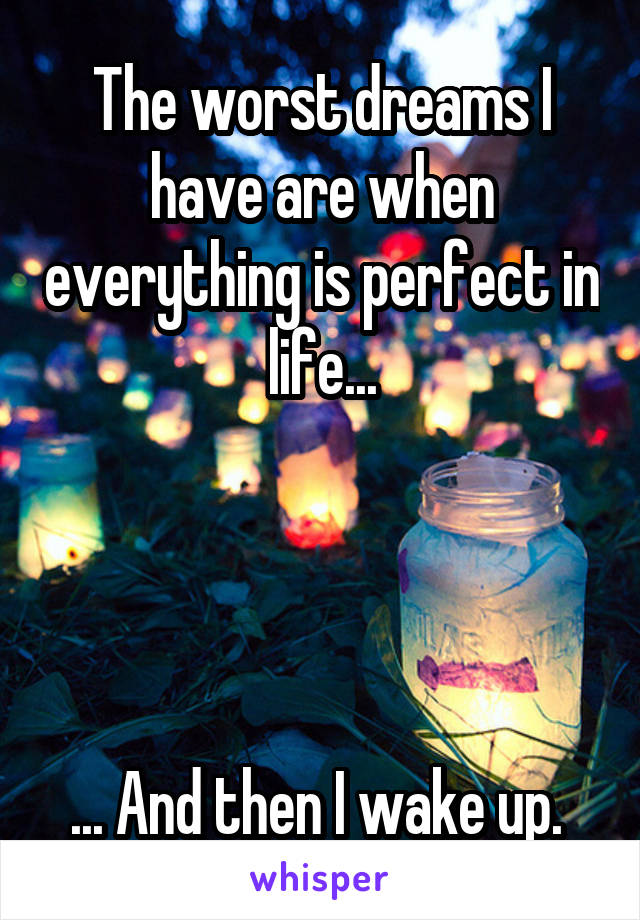 The worst dreams I have are when everything is perfect in life...

... And then I wake up.

whisper